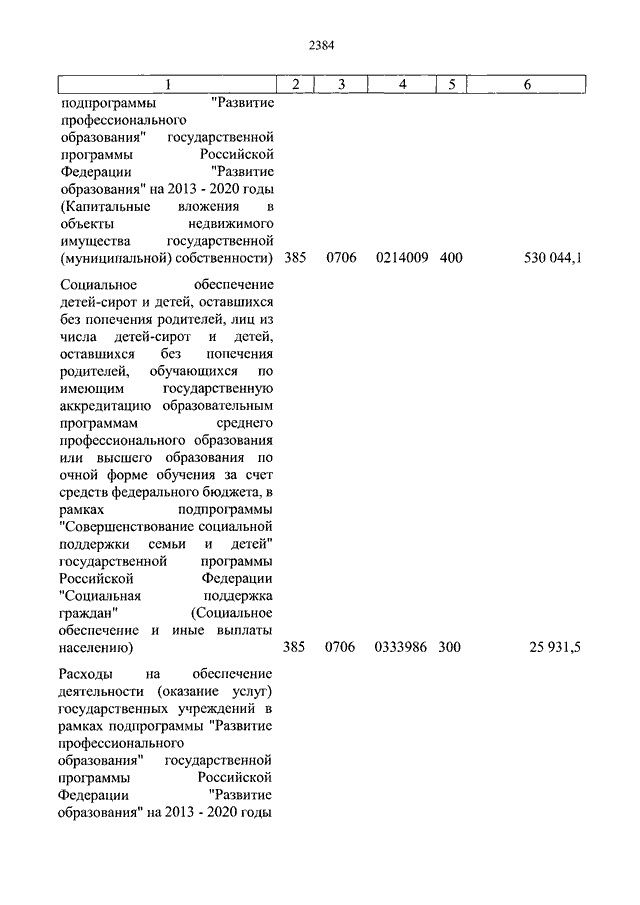 2384

| 1 | 2 | 3 | 4 | 5 | 6 |
|---|---|---|---|---|---|
| подпрограммы "Развитие профессионального образования" государственной программы Российской Федерации "Развитие образования" на 2013 - 2020 годы (Капитальные вложения в объекты недвижимого имущества государственной (муниципальной) собственности) | 385 | 0706 | 0214009 | 400 | 530 044,1 |
| Социальное обеспечение детей-сирот и детей, оставшихся без попечения родителей, лиц из числа детей-сирот и детей, оставшихся без попечения родителей, обучающихся по имеющим государственную аккредитацию образовательным программам среднего профессионального образования или высшего образования по очной форме обучения за счет средств федерального бюджета, в рамках подпрограммы "Совершенствование социальной поддержки семьи и детей" государственной программы Российской Федерации "Социальная поддержка граждан" (Социальное обеспечение и иные выплаты населению) | 385 | 0706 | 0333986 | 300 | 25 931,5 |
| Расходы на обеспечение деятельности (оказание услуг) государственных учреждений в рамках подпрограммы "Развитие профессионального образования" государственной программы Российской Федерации "Развитие образования" на 2013 - 2020 годы | | | | | |